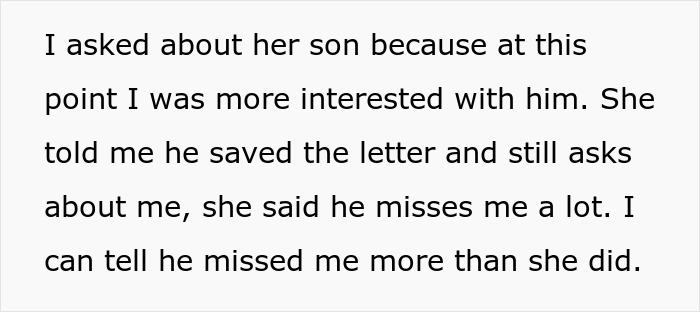 I asked about her son because at this point I was more interested with him. She told me he saved the letter and still asks about me, she said he misses me a lot. I can tell he missed me more than she did.